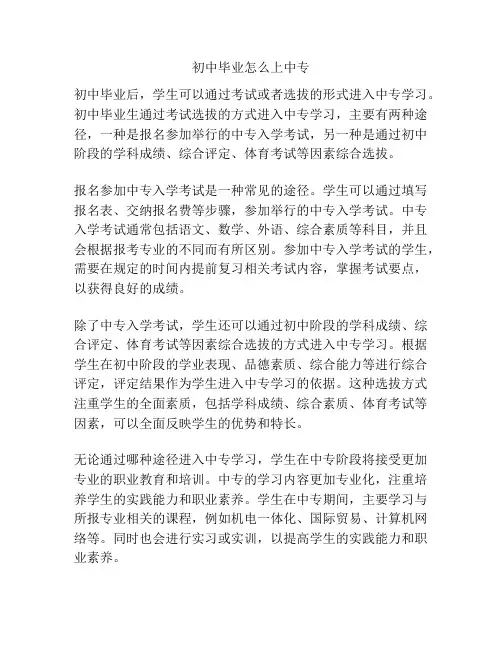 初中毕业怎么上中专

初中毕业后，学生可以通过考试或者选拔的形式进入中专学习。初中毕业生通过考试选拔的方式进入中专学习，主要有两种途径，一种是报名参加举行的中专入学考试，另一种是通过初中阶段的学科成绩、综合评定、体育考试等因素综合选拔。

报名参加中专入学考试是一种常见的途径。学生可以通过填写报名表、交纳报名费等步骤，参加举行的中专入学考试。中专入学考试通常包括语文、数学、外语、综合素质等科目，并且会根据报考专业的不同而有所区别。参加中专入学考试的学生，需要在规定的时间内提前复习相关考试内容，掌握考试要点，以获得良好的成绩。

除了中专入学考试，学生还可以通过初中阶段的学科成绩、综合评定、体育考试等因素综合选拔的方式进入中专学习。根据学生在初中阶段的学业表现、品德素质、综合能力等进行综合评定，评定结果作为学生进入中专学习的依据。这种选拔方式注重学生的全面素质，包括学科成绩、综合素质、体育考试等因素，可以全面反映学生的优势和特长。

无论通过哪种途径进入中专学习，学生在中专阶段将接受更加专业的职业教育和培训。中专的学习内容更加专业化，注重培养学生的实践能力和职业素养。学生在中专期间，主要学习与所报专业相关的课程，例如机电一体化、国际贸易、计算机网络等。同时也会进行实习或实训，以提高学生的实践能力和职业素养。